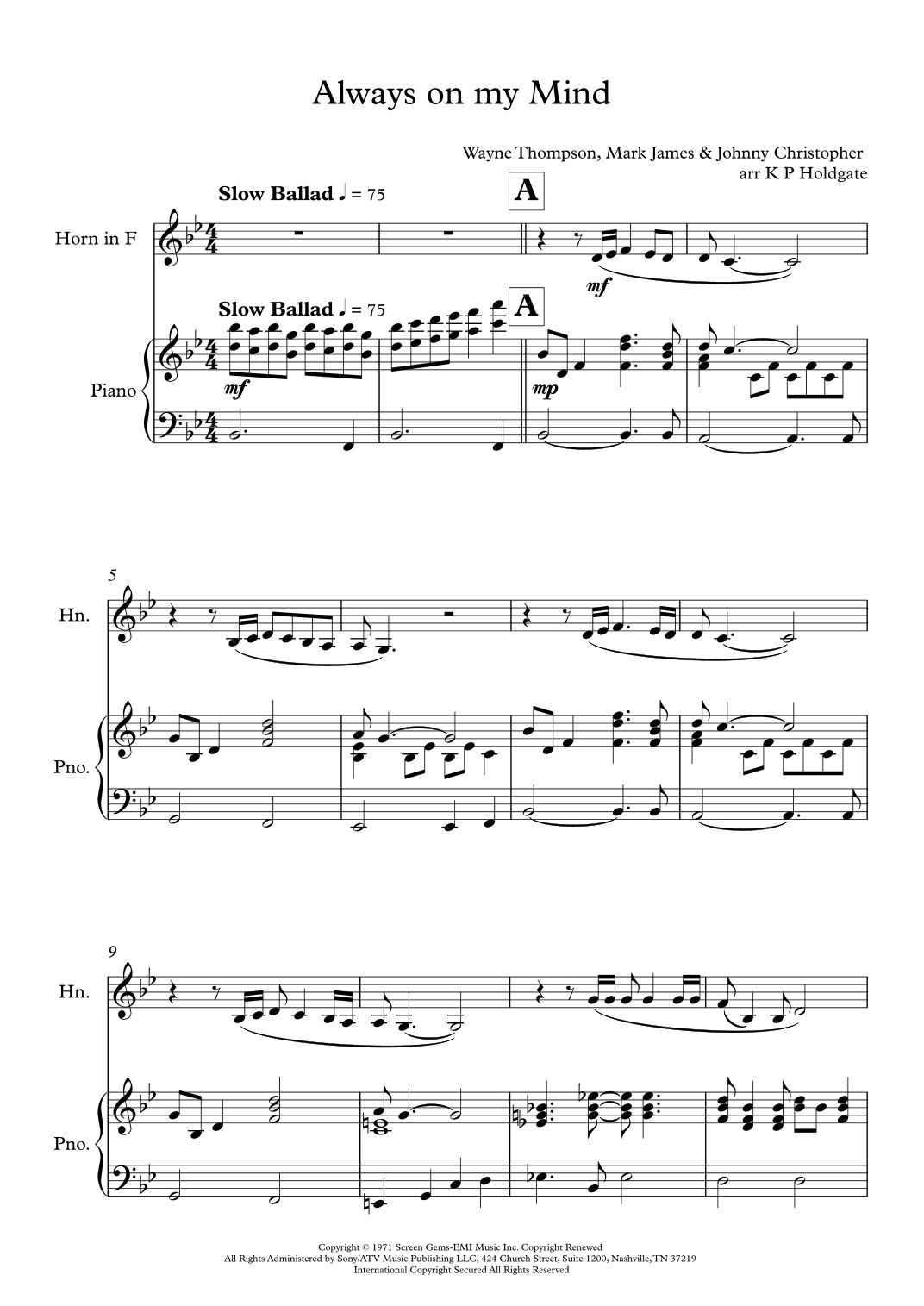 Always on my Mind

Wayne Thompson, Mark James & Johnny Christopher
arr K P Holdgate

Slow Ballad ♩ = 75

A

Horn in F

mf

Slow Ballad ♩ = 75

A

Piano

mf

mp

5

Hn.

Pno.

9

Hn.

Pno.

Copyright © 1971 Screen Gems-EMI Music Inc. Copyright Renewed
All Rights Administered by Sony/ATV Music Publishing LLC, 424 Church Street, Suite 1200, Nashville, TN 37219
International Copyright Secured All Rights Reserved